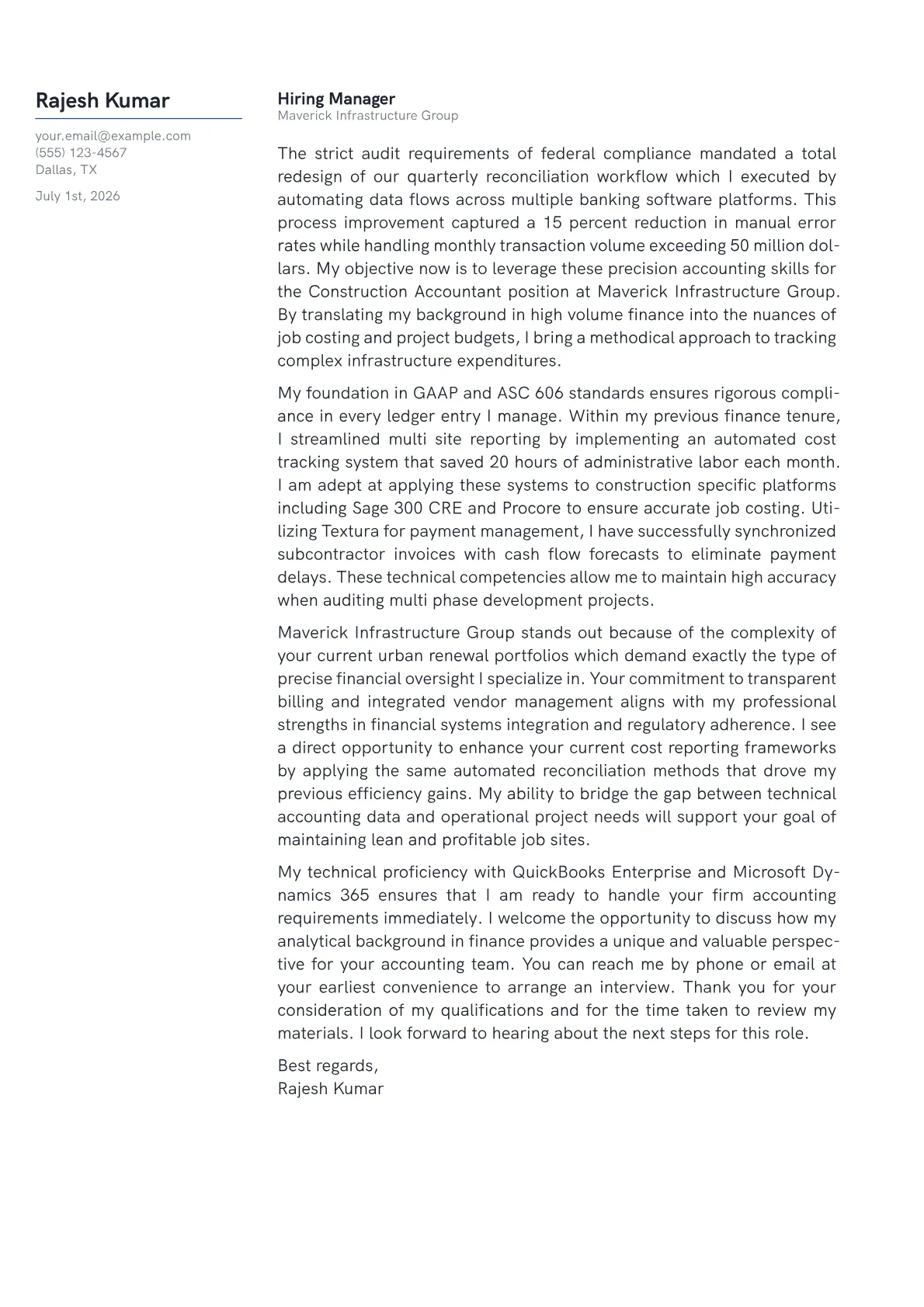 Rajesh Kumar

your.email@example.com
(555) 123-4567
Dallas, TX

July 1st, 2026

Hiring Manager
Maverick Infrastructure Group

The strict audit requirements of federal compliance mandated a total redesign of our quarterly reconciliation workflow which I executed by automating data flows across multiple banking software platforms. This process improvement captured a 15 percent reduction in manual error rates while handling monthly transaction volume exceeding 50 million dollars. My objective now is to leverage these precision accounting skills for the Construction Accountant position at Maverick Infrastructure Group. By translating my background in high volume finance into the nuances of job costing and project budgets, I bring a methodical approach to tracking complex infrastructure expenditures.

My foundation in GAAP and ASC 606 standards ensures rigorous compliance in every ledger entry I manage. Within my previous finance tenure, I streamlined multi site reporting by implementing an automated cost tracking system that saved 20 hours of administrative labor each month. I am adept at applying these systems to construction specific platforms including Sage 300 CRE and Procore to ensure accurate job costing. Utilizing Textura for payment management, I have successfully synchronized subcontractor invoices with cash flow forecasts to eliminate payment delays. These technical competencies allow me to maintain high accuracy when auditing multi phase development projects.

Maverick Infrastructure Group stands out because of the complexity of your current urban renewal portfolios which demand exactly the type of precise financial oversight I specialize in. Your commitment to transparent billing and integrated vendor management aligns with my professional strengths in financial systems integration and regulatory adherence. I see a direct opportunity to enhance your current cost reporting frameworks by applying the same automated reconciliation methods that drove my previous efficiency gains. My ability to bridge the gap between technical accounting data and operational project needs will support your goal of maintaining lean and profitable job sites.

My technical proficiency with QuickBooks Enterprise and Microsoft Dynamics 365 ensures that I am ready to handle your firm accounting requirements immediately. I welcome the opportunity to discuss how my analytical background in finance provides a unique and valuable perspective for your accounting team. You can reach me by phone or email at your earliest convenience to arrange an interview. Thank you for your consideration of my qualifications and for the time taken to review my materials. I look forward to hearing about the next steps for this role.

Best regards,
Rajesh Kumar